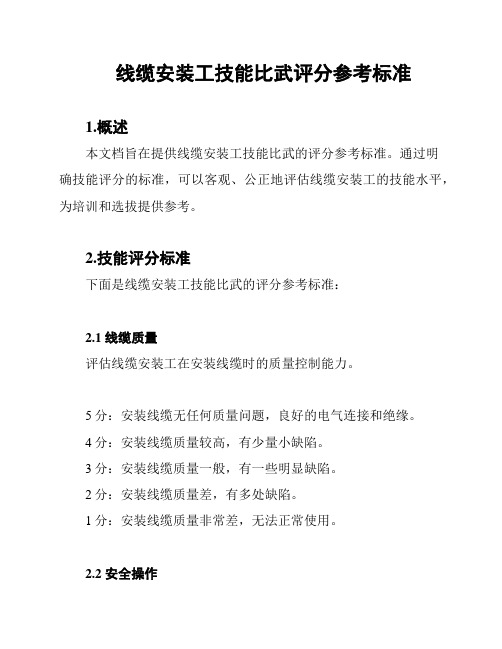 线缆安装工技能比武评分参考标准

1.概述

本文档旨在提供线缆安装工技能比武的评分参考标准。通过明确技能评分的标准，可以客观、公正地评估线缆安装工的技能水平，为培训和选拔提供参考。

2.技能评分标准

下面是线缆安装工技能比武的评分参考标准：

2.1 线缆质量

评估线缆安装工在安装线缆时的质量控制能力。

5 分：安装线缆无任何质量问题，良好的电气连接和绝缘。

4 分：安装线缆质量较高，有少量小缺陷。

3 分：安装线缆质量一般，有一些明显缺陷。

2 分：安装线缆质量差，有多处缺陷。

1 分：安装线缆质量非常差，无法正常使用。

2.2 安全操作